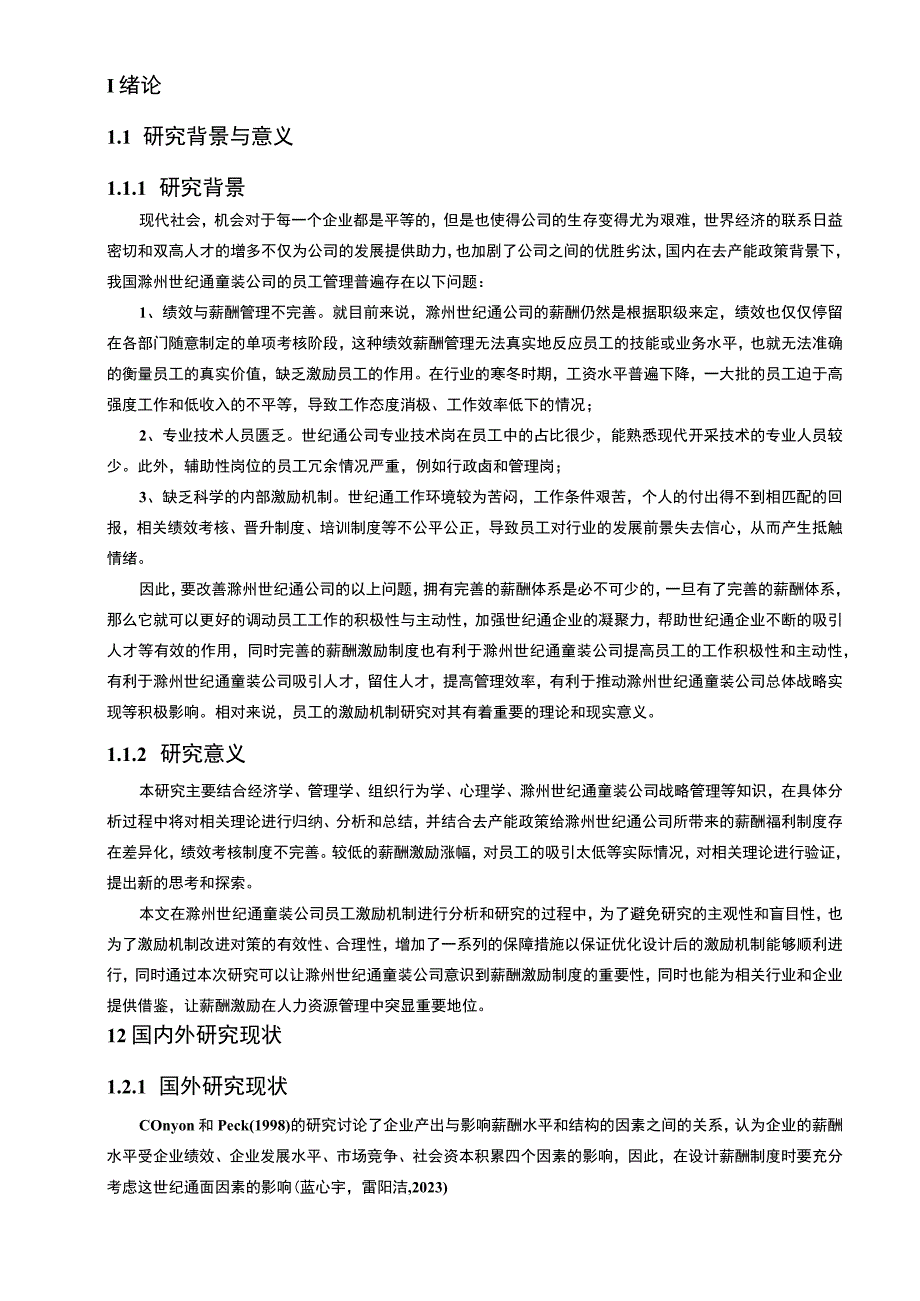 I 绪论

1.1 研究背景与意义

1.1.1 研究背景

现代社会，机会对于每一个企业都是平等的，但是也使得公司的生存变得尤为艰难，世界经济的联系日益密切和双高人才的增多不仅为公司的发展提供助力，也加剧了公司之间的优胜劣汰，国内在去产能政策背景下，我国滁州世纪通童装公司的员工管理普遍存在以下问题：

1、绩效与薪酬管理不完善。就目前来说，滁州世纪通公司的薪酬仍然是根据职级来定，绩效也仅仅停留在各部门随意制定的单项考核阶段，这种绩效薪酬管理无法真实地反应员工的技能或业务水平，也就无法准确的衡量员工的真实价值，缺乏激励员工的作用。在行业的寒冬时期，工资水平普遍下降，一大批的员工迫于高强度工作和低收入的不平等，导致工作态度消极、工作效率低下的情况；

2、专业技术人员匮乏。世纪通公司专业技术岗在员工中的占比很少，能熟悉现代开采技术的专业人员较少。此外，辅助性岗位的员工冗余情况严重，例如行政卤和管理岗；

3、缺乏科学的内部激励机制。世纪通工作环境较为苦闷，工作条件艰苦，个人的付出得不到相匹配的回报，相关绩效考核、晋升制度、培训制度等不公平公正，导致员工对行业的发展前景失去信心，从而产生抵触情绪。

因此，要改善滁州世纪通公司的以上问题，拥有完善的薪酬体系是必不可少的，一旦有了完善的薪酬体系，那么它就可以更好的调动员工工作的积极性与主动性，加强世纪通企业的凝聚力，帮助世纪通企业不断的吸引人才等有效的作用，同时完善的薪酬激励制度也有利于滁州世纪通童装公司提高员工的工作积极性和主动性，有利于滁州世纪通童装公司吸引人才，留住人才，提高管理效率，有利于推动滁州世纪通童装公司总体战略实现等积极影响。相对来说，员工的激励机制研究对其有着重要的理论和现实意义。

1.1.2 研究意义

本研究主要结合经济学、管理学、组织行为学、心理学、滁州世纪通童装公司战略管理等知识，在具体分析过程中将对相关理论进行归纳、分析和总结，并结合去产能政策给滁州世纪通公司所带来的薪酬福利制度存在差异化，绩效考核制度不完善。较低的薪酬激励涨幅，对员工的吸引太低等实际情况，对相关理论进行验证，提出新的思考和探索。

本文在滁州世纪通童装公司员工激励机制进行分析和研究的过程中，为了避免研究的主观性和盲目性，也为了激励机制改进对策的有效性、合理性，增加了一系列的保障措施以保证优化设计后的激励机制能够顺利进行，同时通过本次研究可以让滁州世纪通童装公司意识到薪酬激励制度的重要性，同时也能为相关行业和企业提供借鉴，让薪酬激励在人力资源管理中突显重要地位。

12 国内外研究现状

1.2.1 国外研究现状

COnyon 和 Peck(1998)的研究讨论了企业产出与影响薪酬水平和结构的因素之间的关系，认为企业的薪酬水平受企业绩效、企业发展水平、市场竞争、社会资本积累四个因素的影响，因此，在设计薪酬制度时要充分考虑这世纪通面因素的影响(蓝心宇，雷阳洁,2023)